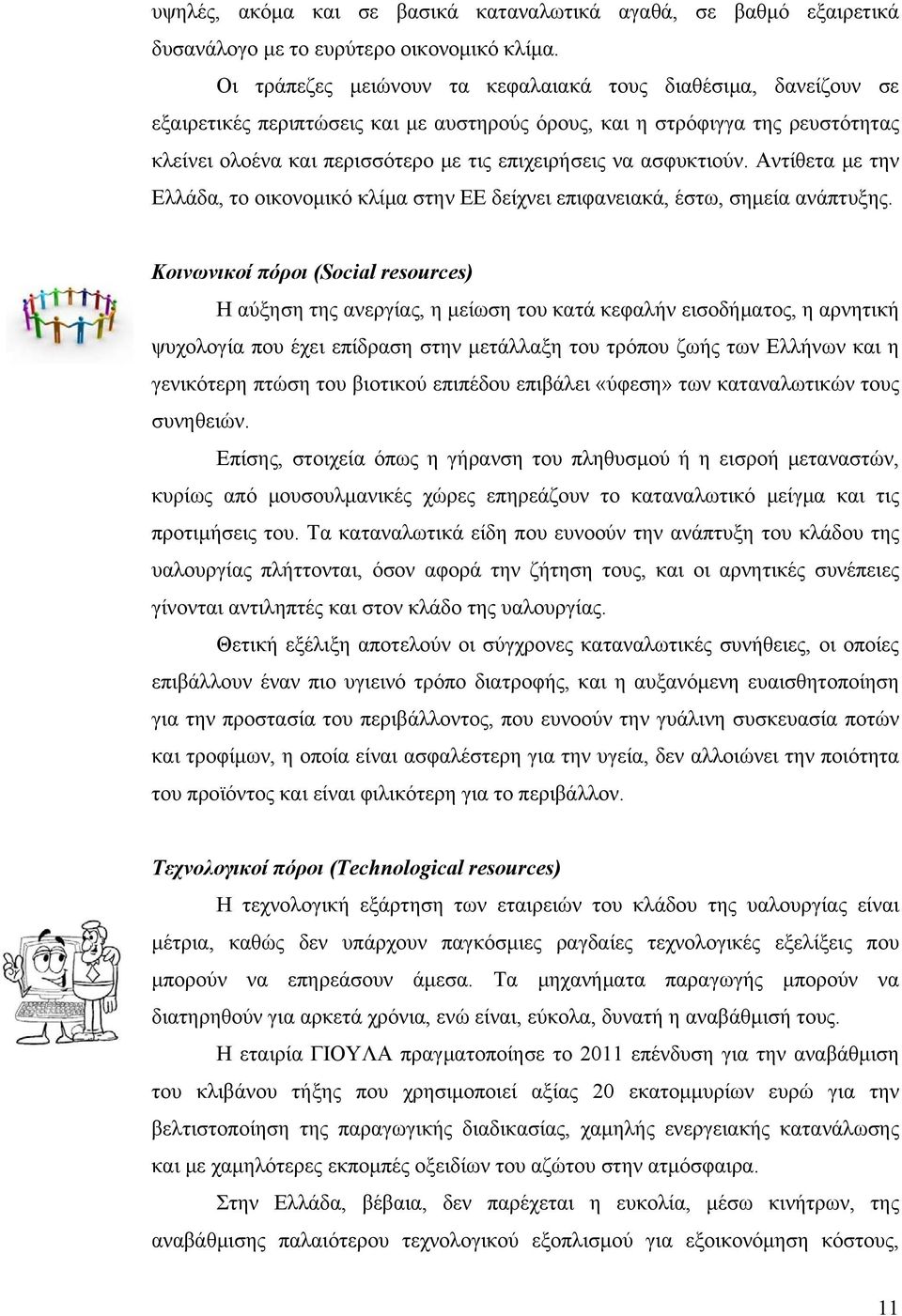 υψηλές, ακόμα και σε βασικά καταναλωτικά αγαθά, σε βαθμό εξαιρετικά δυσανάλογο με το ευρύτερο οικονομικό κλίμα.

Οι τράπεζες μειώνουν τα κεφαλαιακά τους διαθέσιμα, δανείζουν σε εξαιρετικές περιπτώσεις και με αυστηρούς όρους, και η στρόφιγγα της ρευστότητας κλείνει ολοένα και περισσότερο με τις επιχειρήσεις να ασφυκτιούν. Αντίθετα με την Ελλάδα, το οικονομικό κλίμα στην ΕΕ δείχνει επιφανειακά, έστω, σημεία ανάπτυξης.

Κοινωνικοί πόροι (Social resources)

Η αύξηση της ανεργίας, η μείωση του κατά κεφαλήν εισοδήματος, η αρνητική ψυχολογία που έχει επίδραση στην μετάλλαξη του τρόπου ζωής των Ελλήνων και η γενικότερη πτώση του βιοτικού επιπέδου επιβάλει «ύφεση» των καταναλωτικών τους συνηθειών.

Επίσης, στοιχεία όπως η γήρανση του πληθυσμού ή η εισροή μεταναστών, κυρίως από μουσουλμανικές χώρες επηρεάζουν το καταναλωτικό μείγμα και τις προτιμήσεις του. Τα καταναλωτικά είδη που ευνοούν την ανάπτυξη του κλάδου της υαλουργίας πλήττονται, όσον αφορά την ζήτηση τους, και οι αρνητικές συνέπειες γίνονται αντιληπτές και στον κλάδο της υαλουργίας.

Θετική εξέλιξη αποτελούν οι σύγχρονες καταναλωτικές συνήθειες, οι οποίες επιβάλλουν έναν πιο υγιεινό τρόπο διατροφής, και η αυξανόμενη ευαισθητοποίηση για την προστασία του περιβάλλοντος, που ευνοούν την γυάλινη συσκευασία ποτών και τροφίμων, η οποία είναι ασφαλέστερη για την υγεία, δεν αλλοιώνει την ποιότητα του προϊόντος και είναι φιλικότερη για το περιβάλλον.

Τεχνολογικοί πόροι (Technological resources)

Η τεχνολογική εξάρτηση των εταιρειών του κλάδου της υαλουργίας είναι μέτρια, καθώς δεν υπάρχουν παγκόσμιες ραγδαίες τεχνολογικές εξελίξεις που μπορούν να επηρεάσουν άμεσα. Τα μηχανήματα παραγωγής μπορούν να διατηρηθούν για αρκετά χρόνια, ενώ είναι, εύκολα, δυνατή η αναβάθμισή τους.

Η εταιρία ΓΙΟΥΛΑ πραγματοποίησε το 2011 επένδυση για την αναβάθμιση του κλιβάνου τήξης που χρησιμοποιεί αξίας 20 εκατομμυρίων ευρώ για την βελτιστοποίηση της παραγωγικής διαδικασίας, χαμηλής ενεργειακής κατανάλωσης και με χαμηλότερες εκπομπές οξειδίων του αζώτου στην ατμόσφαιρα.

Στην Ελλάδα, βέβαια, δεν παρέχεται η ευκολία, μέσω κινήτρων, της αναβάθμισης παλαιότερου τεχνολογικού εξοπλισμού για εξοικονόμηση κόστους,

11